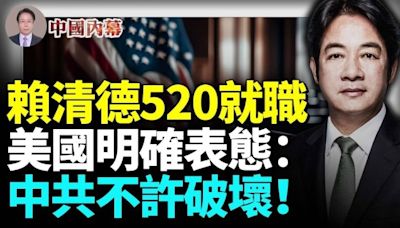 中國內幕

賴清德520就職
美國明確表態：
中共不許破壞！